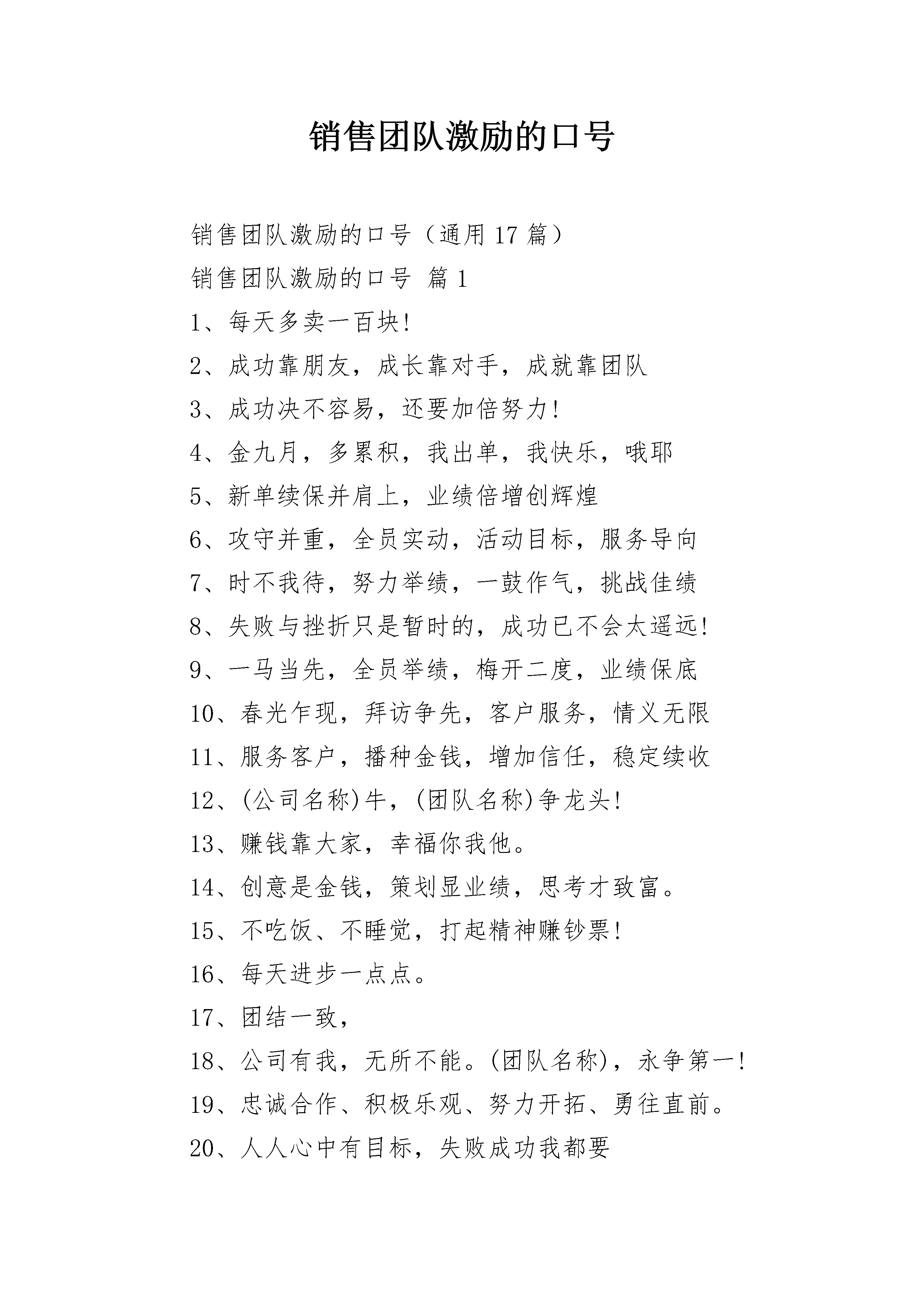 销售团队激励的口号

销售团队激励的口号（通用 17 篇）

销售团队激励的口号 篇 1

1、每天多卖一百块!

2、成功靠朋友，成长靠对手，成就靠团队

3、成功决不容易，还要加倍努力!

4、金九月，多累积，我出单，我快乐，哦耶

5、新单续保并肩上，业绩倍增创辉煌

6、攻守并重，全员实动，活动目标，服务导向

7、时不我待，努力举绩，一鼓作气，挑战佳绩

8、失败与挫折只是暂时的，成功已不会太遥远!

9、一马当先，全员举绩，梅开二度，业绩保底

10、春光乍现，拜访争先，客户服务，情义无限

11、服务客户，播种金钱，增加信任，稳定续收

12、(公司名称)牛，(团队名称)争龙头!

13、赚钱靠大家，幸福你我他。

14、创意是金钱，策划显业绩，思考才致富。

15、不吃饭、不睡觉，打起精神赚钞票!

16、每天进步一点点。

17、团结一致，

18、公司有我，无所不能。(团队名称)，永争第一!

19、忠诚合作、积极乐观、努力开拓、勇往直前。

20、人人心中有目标，失败成功我都要